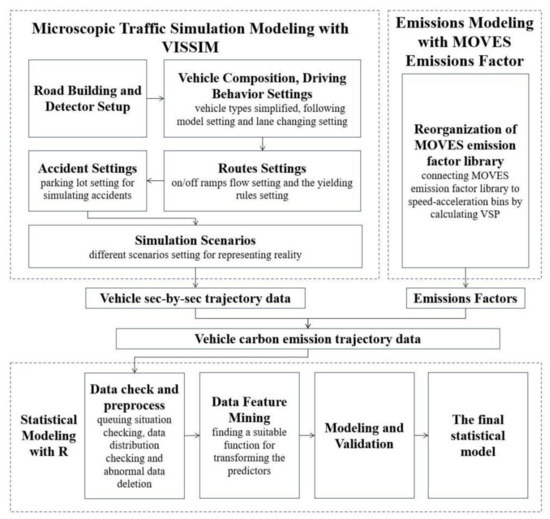 Microscopic Traffic Simulation Modeling with VISSIM

Road Building and Detector Setup

Vehicle Composition, Driving Behavior Settings
vehicle types simplified, following model setting and lane changing setting

Accident Settings
parking lot setting for simulating accidents

Routes Settings
on/off ramps flow setting and the yielding rules setting

Simulation Scenarios
different scenarios setting for representing reality

Emissions Modeling with MOVES Emissions Factor

Reorganization of MOVES emission factor library
connecting MOVES emission factor library to speed-acceleration bins by calculating VSP

Vehicle sec-by-sec trajectory data

Emissions Factors

Vehicle carbon emission trajectory data

Statistical Modeling with R

Data check and preprocess
queuing situation checking, data distribution checking and abnormal data deletion

Data Feature Mining
finding a suitable function for transforming the predictors

Modeling and Validation

The final statistical model